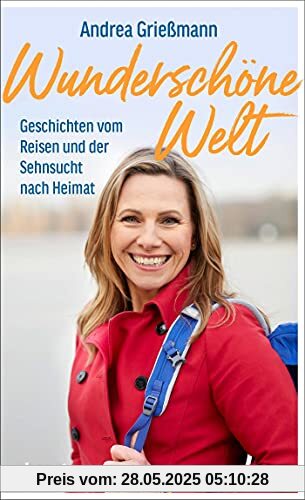 Andrea Grießmann

Wunderschöne Welt

Geschichten vom Reisen und der Sehnsucht nach Heimat

Preis vom: 28.05.2025 05:10:28